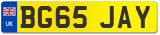 UK
BG65 JAY